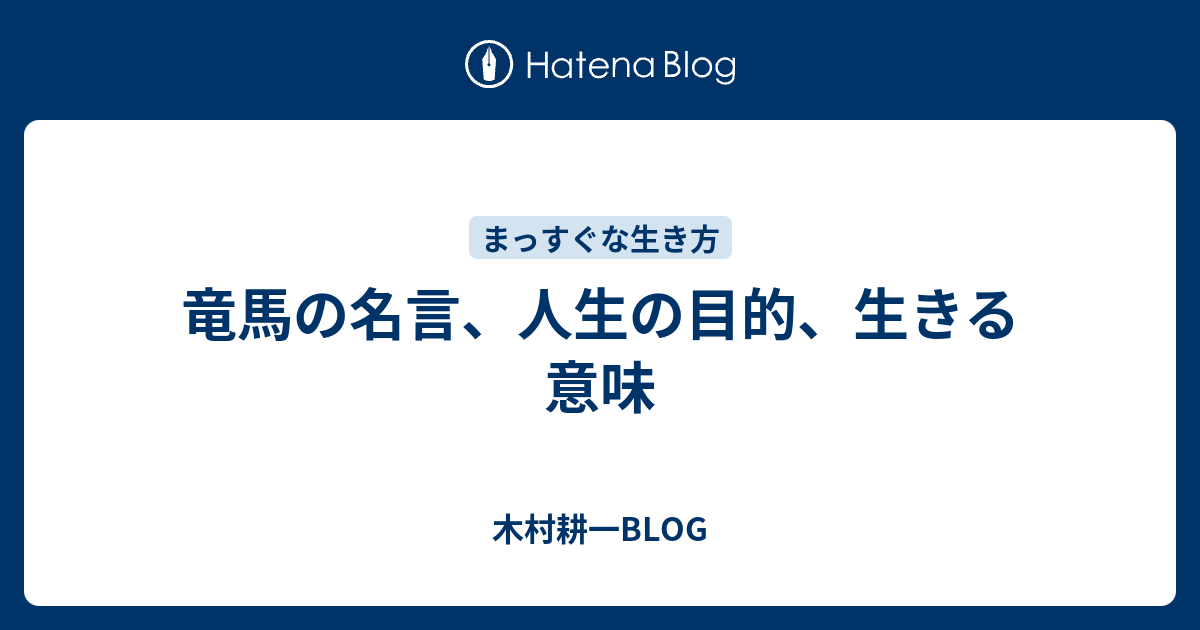 Hatena Blog

まっすぐな生き方

竜馬の名言、人生の目的、生きる意味

木村耕一BLOG